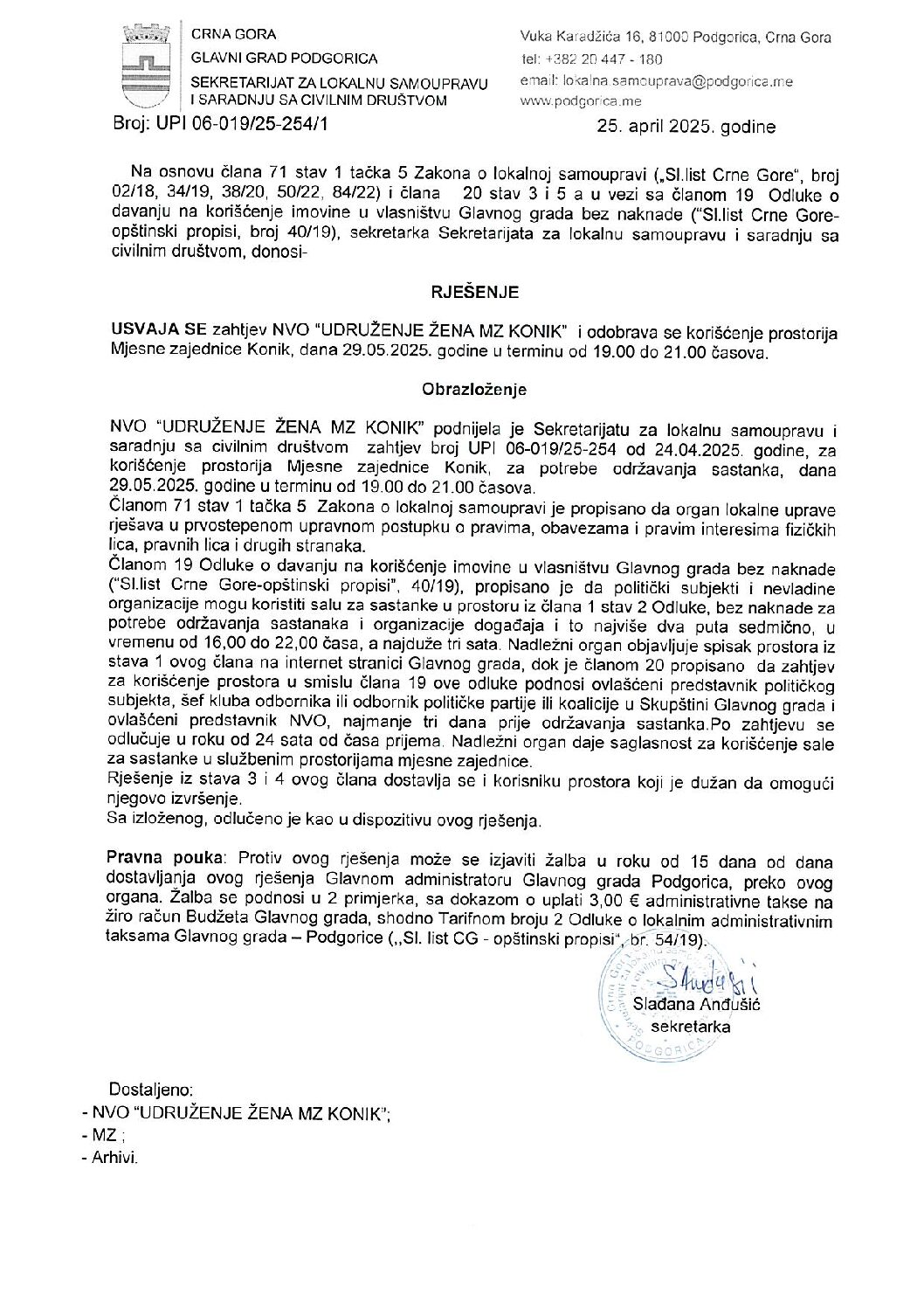 CRNA GORA
GLAVNI GRAD PODGORICA
SEKRETARIJAT ZA LOKALNU SAMOUPRAVU I SARADNJU SA CIVILNIM DRUŠTVOM

Vuka Karadžića 16, 81000 Podgorica, Crna Gora
tel: +382 20 447 - 180
email: lokalna.samouprava@podgorica.me
www.podgorica.me

Broj: UPI 06-019/25-254/1

25. april 2025. godine

Na osnovu člana 71 stav 1 tačka 5 Zakona o lokalnoj samoupravi („Sl.list Crne Gore", broj 02/18, 34/19, 38/20, 50/22, 84/22) i člana 20 stav 3 i 5 a u vezi sa članom 19 Odluke o davanju na korišćenje imovine u vlasništvu Glavnog grada bez naknade ("Sl.list Crne Gore-opštinski propisi, broj 40/19), sekretarka Sekretarijata za lokalnu samoupravu i saradnju sa civilnim društvom, donosi-

RJEŠENJE

USVAJA SE zahtjev NVO "UDRUŽENJE ŽENA MZ KONIK" i odobrava se korišćenje prostorija Mjesne zajednice Konik, dana 29.05.2025. godine u terminu od 19.00 do 21.00 časova.

Obrazloženje

NVO "UDRUŽENJE ŽENA MZ KONIK" podnijela je Sekretarijatu za lokalnu samoupravu i saradnju sa civilnim društvom zahtjev broj UPI 06-019/25-254 od 24.04.2025. godine, za korišćenje prostorija Mjesne zajednice Konik, za potrebe održavanja sastanka, dana 29.05.2025. godine u terminu od 19.00 do 21.00 časova.
Članom 71 stav 1 tačka 5 Zakona o lokalnoj samoupravi je propisano da organ lokalne uprave rješava u prvostepenom upravnom postupku o pravima, obavezama i pravim interesima fizičkih lica, pravnih lica i drugih stranaka.
Članom 19 Odluke o davanju na korišćenje imovine u vlasništvu Glavnog grada bez naknade ("Sl.list Crne Gore-opštinski propisi", 40/19), propisano je da politički subjekti i nevladine organizacije mogu koristiti salu za sastanke u prostoru iz člana 1 stav 2 Odluke, bez naknade za potrebe održavanja sastanaka i organizacije događaja i to najviše dva puta sedmično, u vremenu od 16,00 do 22,00 časa, a najduže tri sata. Nadležni organ objavljuje spisak prostora iz stava 1 ovog člana na internet stranici Glavnog grada, dok je članom 20 propisano da zahtjev za korišćenje prostora u smislu člana 19 ove odluke podnosi ovlašćeni predstavnik političkog subjekta, šef kluba odbornika ili odbornik političke partije ili koalicije u Skupštini Glavnog grada i ovlašćeni predstavnik NVO, najmanje tri dana prije održavanja sastanka.Po zahtjevu se odlučuje u roku od 24 sata od časa prijema. Nadležni organ daje saglasnost za korišćenje sale za sastanke u službenim prostorijama mjesne zajednice.
Rješenje iz stava 3 i 4 ovog člana dostavlja se i korisniku prostora koji je dužan da omogući njegovo izvršenje.
Sa izloženog, odlučeno je kao u dispozitivu ovog rješenja.

Pravna pouka: Protiv ovog rješenja može se izjaviti žalba u roku od 15 dana od dana dostavljanja ovog rješenja Glavnom administratoru Glavnog grada Podgorica, preko ovog organa. Žalba se podnosi u 2 primjerka, sa dokazom o uplati 3,00 € administrativne takse na žiro račun Budžeta Glavnog grada, shodno Tarifnom broju 2 Odluke o lokalnim administrativnim taksama Glavnog grada – Podgorice („Sl. list CG - opštinski propisi", br. 54/19).

Slađana Anđušić
sekretarka

PODGORICA

Dostaljeno:
- NVO "UDRUŽENJE ŽENA MZ KONIK";
- MZ ;
- Arhivi.